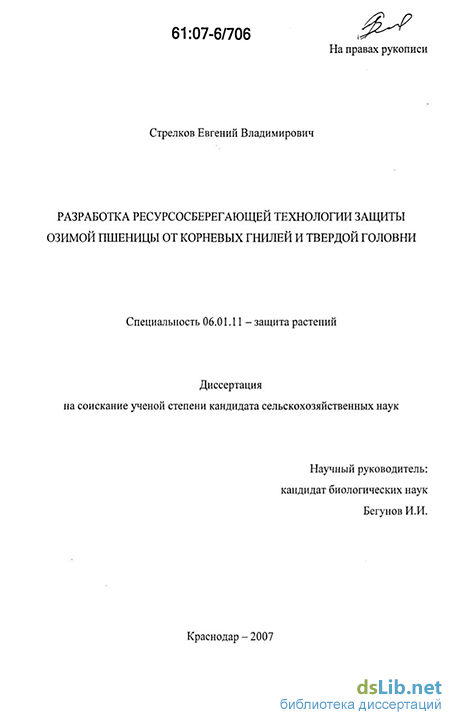 61:07-6/706

На правах рукописи

Стрелков Евгений Владимирович

РАЗРАБОТКА РЕСУРСОСБЕРЕГАЮЩЕЙ ТЕХНОЛОГИИ ЗАЩИТЫ ОЗИМОЙ ПШЕНИЦЫ ОТ КОРНЕВЫХ ГНИЛЕЙ И ТВЕРДОЙ ГОЛОВНИ

Специальность 06.01.11 – защита растений

Диссертация
на соискание ученой степени кандидата сельскохозяйственных наук

Научный руководитель:
кандидат биологических наук
Бегунов И.И.

Краснодар – 2007

dsLib.net
библиотека диссертаций